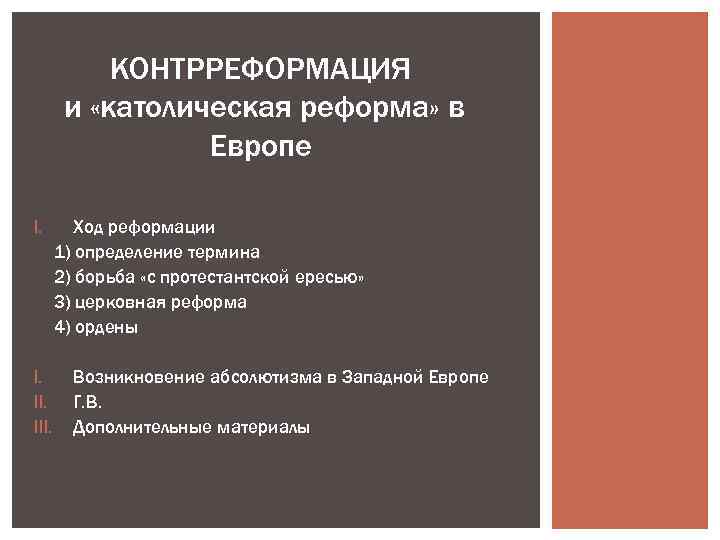 КОНТРРЕФОРМАЦИЯ
и «католическая реформа» в Европе

I. Ход реформации
1) определение термина
2) борьба «с протестантской ересью»
3) церковная реформа
4) ордены

I. Возникновение абсолютизма в Западной Европе
II. Г.В.
III. Дополнительные материалы